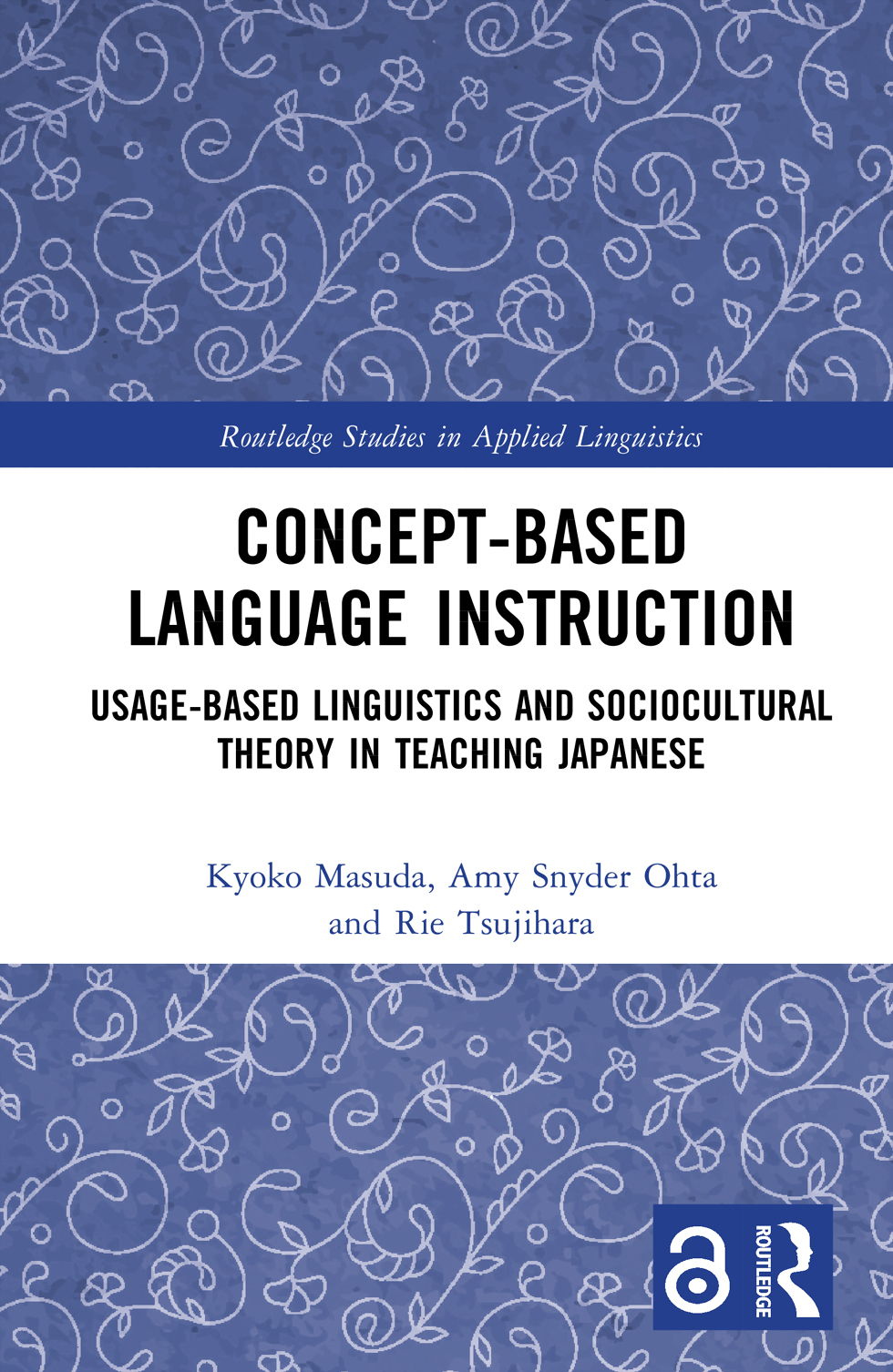 Routledge Studies in Applied Linguistics

CONCEPT-BASED LANGUAGE INSTRUCTION

USAGE-BASED LINGUISTICS AND SOCIOCULTURAL THEORY IN TEACHING JAPANESE

Kyoko Masuda, Amy Snyder Ohta and Rie Tsujihara

ROUTLEDGE